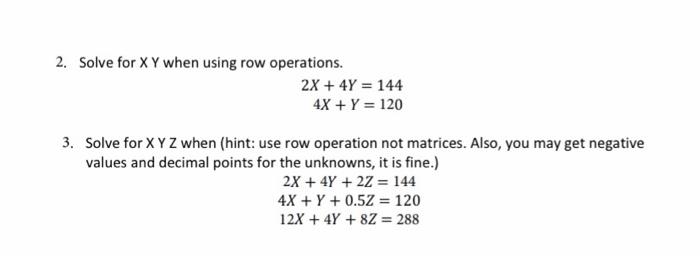 2. Solve for X Y when using row operations.

$2X + 4Y = 144$
$4X + Y = 120$

3. Solve for X Y Z when (hint: use row operation not matrices. Also, you may get negative values and decimal points for the unknowns, it is fine.)

$2X + 4Y + 2Z = 144$
$4X + Y + 0.5Z = 120$
$12X + 4Y + 8Z = 288$